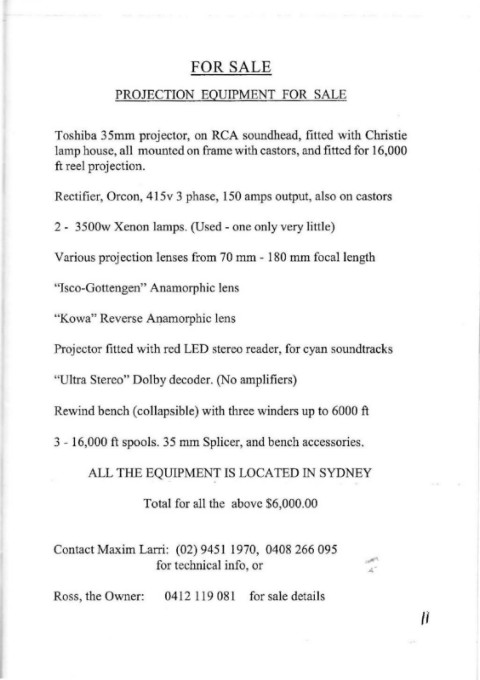 FOR SALE

PROJECTION EQUIPMENT FOR SALE

Toshiba 35mm projector, on RCA soundhead, fitted with Christie lamp house, all mounted on frame with castors, and fitted for 16,000 ft reel projection.

Rectifier, Orcon, 415v 3 phase, 150 amps output, also on castors

2 - 3500w Xenon lamps. (Used - one only very little)

Various projection lenses from 70 mm - 180 mm focal length

"Isco-Gottengen" Anamorphic lens

"Kowa" Reverse Anamorphic lens

Projector fitted with red LED stereo reader, for cyan soundtracks

"Ultra Stereo" Dolby decoder. (No amplifiers)

Rewind bench (collapsible) with three winders up to 6000 ft

3 - 16,000 ft spools. 35 mm Splicer, and bench accessories.

ALL THE EQUIPMENT IS LOCATED IN SYDNEY

Total for all the above $6,000.00

Contact Maxim Larri: (02) 9451 1970, 0408 266 095
for technical info, or

Ross, the Owner: 0412 119 081 for sale details

11